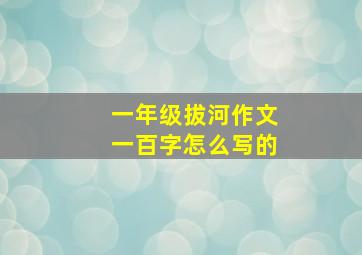 一年级拔河作文
一百字怎么写的